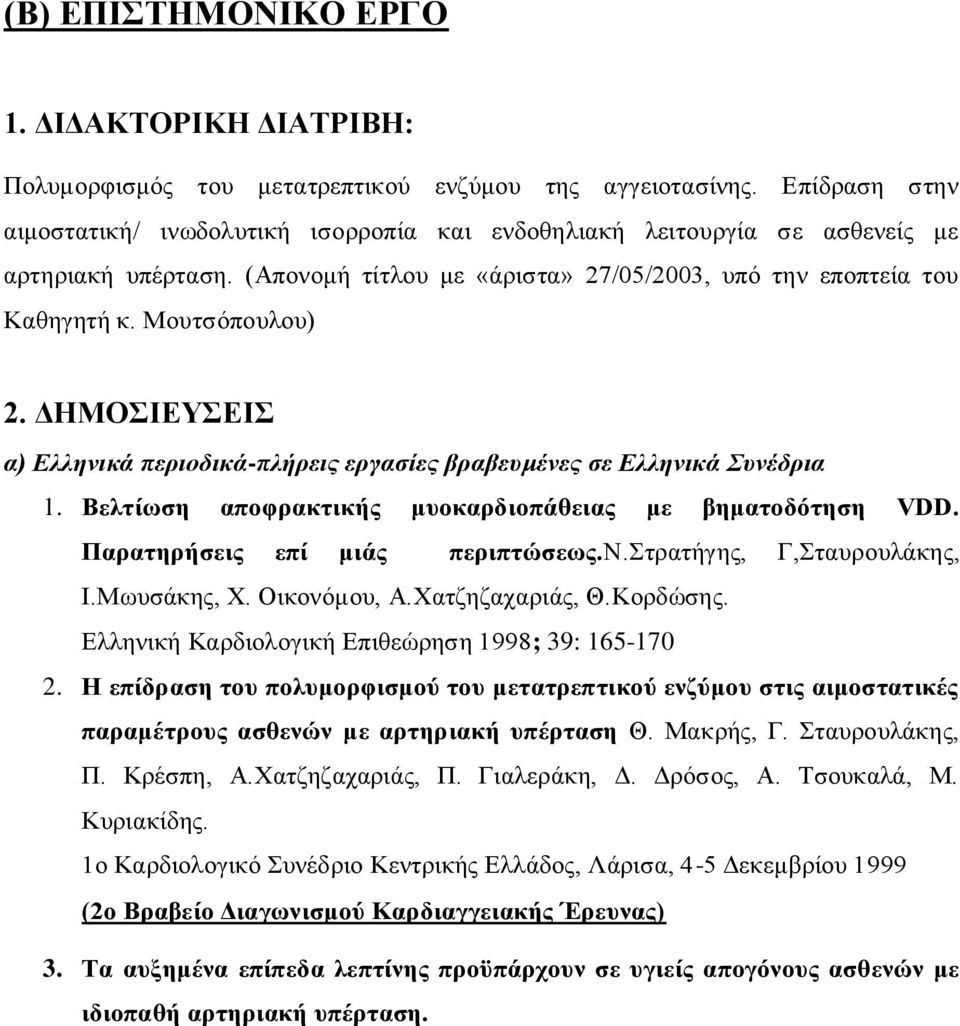 (Β) ΕΠΙΣΤΗΜΟΝΙΚΟ ΕΡΓΟ

1. ΔΙΔΑΚΤΟΡΙΚΗ ΔΙΑΤΡΙΒΗ:

Πολυμορφισμός του μετατρεπτικού ενζύμου της αγγειοτασίνης. Επίδραση στην αιμοστατική/ ινωδολυτική ισορροπία και ενδοθηλιακή λειτουργία σε ασθενείς με αρτηριακή υπέρταση. (Απονομή τίτλου με «άριστα» 27/05/2003, υπό την εποπτεία του Καθηγητή κ. Μουτσόπουλου)

2. ΔΗΜΟΣΙΕΥΣΕΙΣ

α) Ελληνικά περιοδικά-πλήρεις εργασίες βραβευμένες σε Ελληνικά Συνέδρια

1. Βελτίωση αποφρακτικής μυοκαρδιοπάθειας με βηματοδότηση VDD. Παρατηρήσεις επί μιάς περιπτώσεως.Ν.Στρατήγης, Γ,Σταυρουλάκης, Ι.Μωυσάκης, Χ. Οικονόμου, Α.Χατζηζαχαριάς, Θ.Κορδώσης. Ελληνική Καρδιολογική Επιθεώρηση 1998; 39: 165-170

2. Η επίδραση του πολυμορφισμού του μετατρεπτικού ενζύμου στις αιμοστατικές παραμέτρους ασθενών με αρτηριακή υπέρταση Θ. Μακρής, Γ. Σταυρουλάκης, Π. Κρέσπη, Α.Χατζηζαχαριάς, Π. Γιαλεράκη, Δ. Δρόσος, Α. Τσουκαλά, Μ. Κυριακίδης.
1ο Καρδιολογικό Συνέδριο Κεντρικής Ελλάδος, Λάρισα, 4-5 Δεκεμβρίου 1999
(2ο Βραβείο Διαγωνισμού Καρδιαγγειακής Έρευνας)

3. Τα αυξημένα επίπεδα λεπτίνης προϋπάρχουν σε υγιείς απογόνους ασθενών με ιδιοπαθή αρτηριακή υπέρταση.